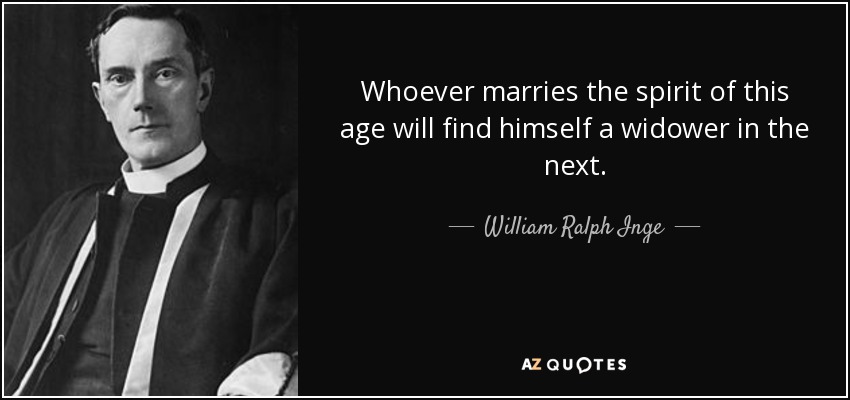 Whoever marries the spirit of this age will find himself a widower in the next.

— William Ralph Inge —

AZ QUOTES